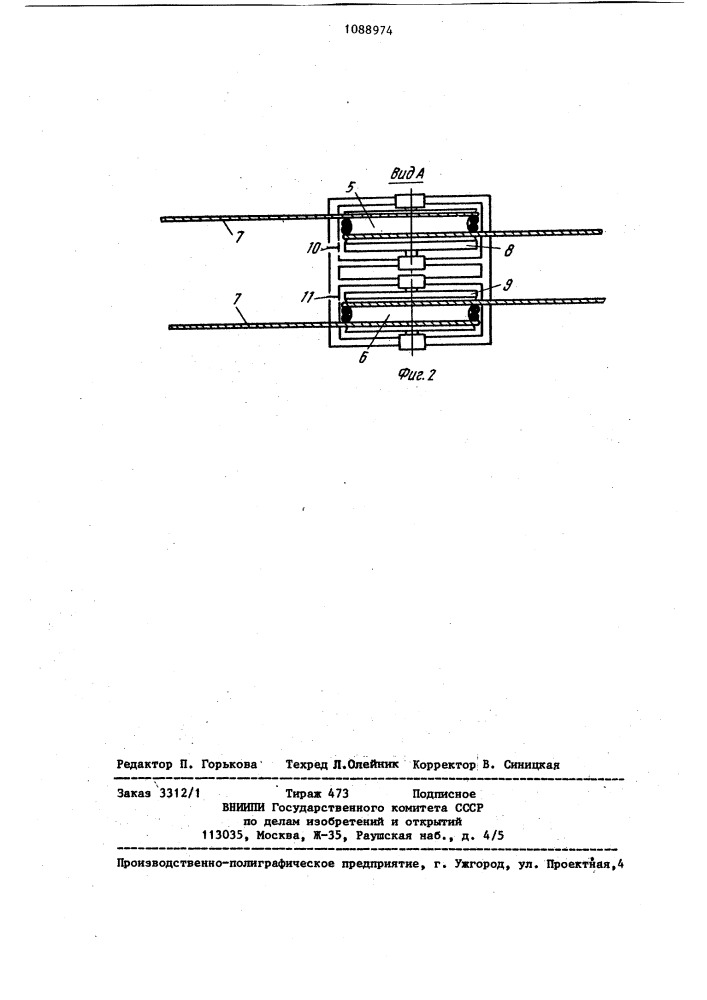 1088974

Вид А

5

7

10

8

11

9

7

6

Фиг. 2

Редактор П. Горькова   Техред Л.Олейник   Корректор В. Синицкая

Заказ 3312/1   Тираж 473   Подписное
ВНИИПИ Государственного комитета СССР
по делам изобретений и открытий
113035, Москва, Ж-35, Раушская наб., д. 4/5

Производственно-полиграфическое предприятие, г. Ужгород, ул. Проектная,4